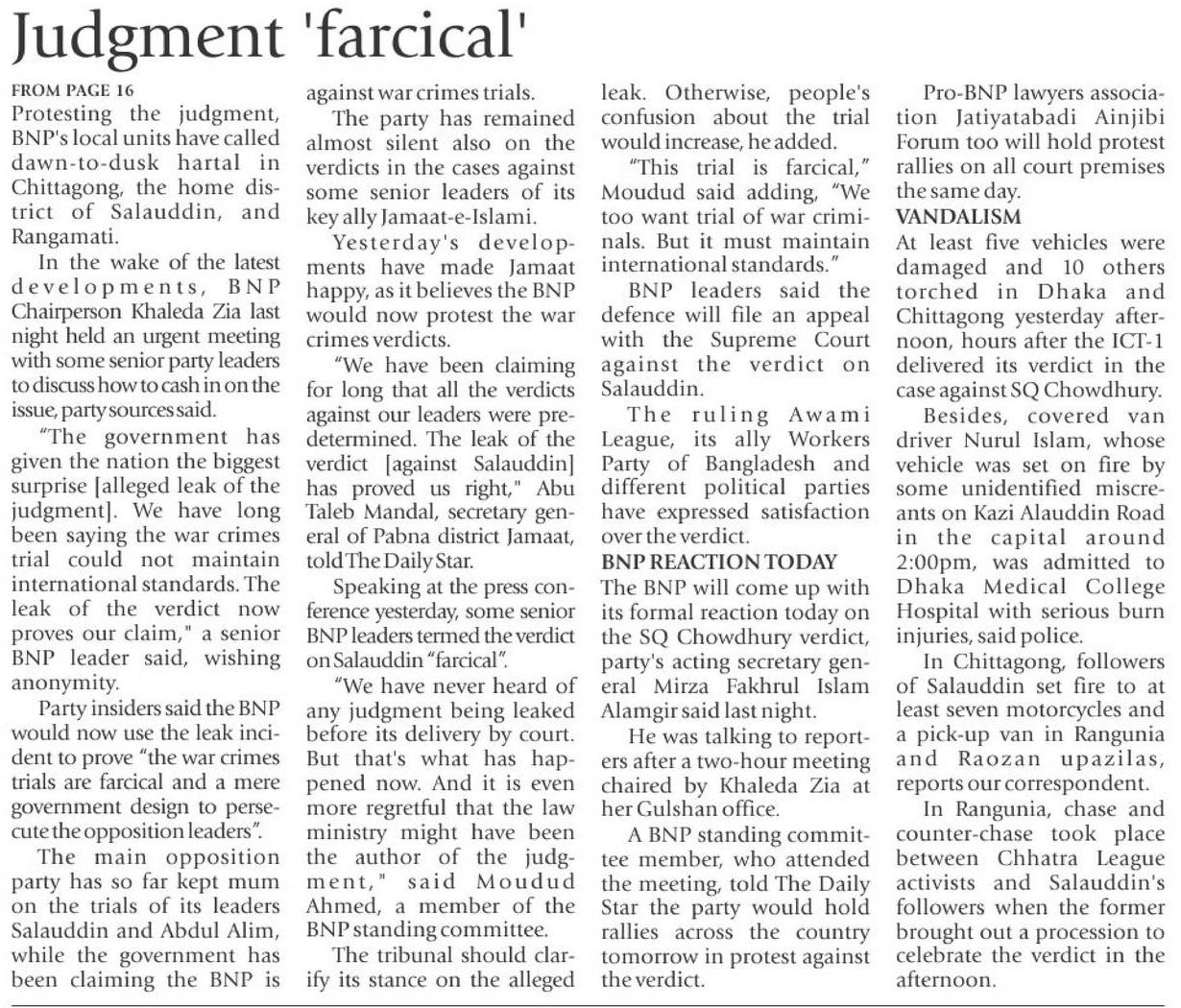 Judgment 'farcical'

FROM PAGE 16
Protesting the judgment, BNP's local units have called dawn-to-dusk hartal in Chittagong, the home district of Salauddin, and Rangamati.

In the wake of the latest developments, BNP Chairperson Khaleda Zia last night held an urgent meeting with some senior party leaders to discuss how to cash in on the issue, party sources said.

"The government has given the nation the biggest surprise [alleged leak of the judgment]. We have long been saying the war crimes trial could not maintain international standards. The leak of the verdict now proves our claim," a senior BNP leader said, wishing anonymity.

Party insiders said the BNP would now use the leak incident to prove "the war crimes trials are farcical and a mere government design to persecute the opposition leaders".

The main opposition party has so far kept mum on the trials of its leaders Salauddin and Abdul Alim, while the government has been claiming the BNP is against war crimes trials.

The party has remained almost silent also on the verdicts in the cases against some senior leaders of its key ally Jamaat-e-Islami.

Yesterday's developments have made Jamaat happy, as it believes the BNP would now protest the war crimes verdicts.

"We have been claiming for long that all the verdicts against our leaders were predetermined. The leak of the verdict [against Salauddin] has proved us right," Abu Taleb Mandal, secretary general of Pabna district Jamaat, told The Daily Star.

Speaking at the press conference yesterday, some senior BNP leaders termed the verdict on Salauddin "farcical".

"We have never heard of any judgment being leaked before its delivery by court. But that's what has happened now. And it is even more regretful that the law ministry might have been the author of the judgment," said Moudud Ahmed, a member of the BNP standing committee.

The tribunal should clarify its stance on the alleged leak. Otherwise, people's confusion about the trial would increase, he added.

"This trial is farcical," Moudud said adding, "We too want trial of war criminals. But it must maintain international standards."

BNP leaders said the defence will file an appeal with the Supreme Court against the verdict on Salauddin.

The ruling Awami League, its ally Workers Party of Bangladesh and different political parties have expressed satisfaction over the verdict.

BNP REACTION TODAY
The BNP will come up with its formal reaction today on the SQ Chowdhury verdict, party's acting secretary general Mirza Fakhrul Islam Alamgir said last night.

He was talking to reporters after a two-hour meeting chaired by Khaleda Zia at her Gulshan office.

A BNP standing committee member, who attended the meeting, told The Daily Star the party would hold rallies across the country tomorrow in protest against the verdict.

Pro-BNP lawyers association Jatiyatabadi Ainjibi Forum too will hold protest rallies on all court premises the same day.

VANDALISM
At least five vehicles were damaged and 10 others torched in Dhaka and Chittagong yesterday afternoon, hours after the ICT-1 delivered its verdict in the case against SQ Chowdhury.

Besides, covered van driver Nurul Islam, whose vehicle was set on fire by some unidentified miscreants on Kazi Alauddin Road in the capital around 2:00pm, was admitted to Dhaka Medical College Hospital with serious burn injuries, said police.

In Chittagong, followers of Salauddin set fire to at least seven motorcycles and a pick-up van in Rangunia and Raozan upazilas, reports our correspondent.

In Rangunia, chase and counter-chase took place between Chhatra League activists and Salauddin's followers when the former brought out a procession to celebrate the verdict in the afternoon.